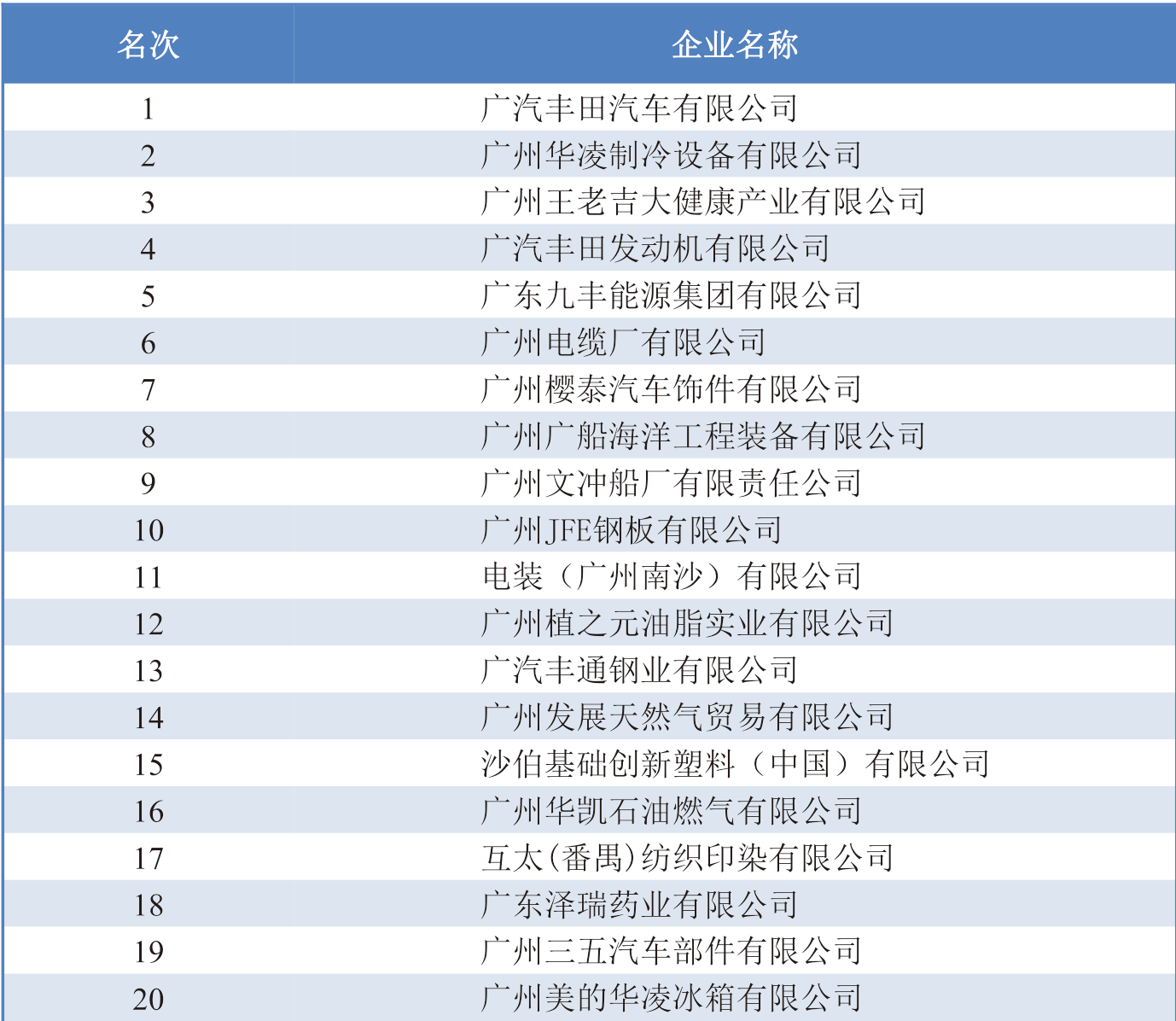 | 名次 | 企业名称 |
|---|---|
| 1 | 广汽丰田汽车有限公司 |
| 2 | 广州华凌制冷设备有限公司 |
| 3 | 广州王老吉大健康产业有限公司 |
| 4 | 广汽丰田发动机有限公司 |
| 5 | 广东九丰能源集团有限公司 |
| 6 | 广州电缆厂有限公司 |
| 7 | 广州樱泰汽车饰件有限公司 |
| 8 | 广州广船海洋工程装备有限公司 |
| 9 | 广州文冲船厂有限责任公司 |
| 10 | 广州JFE钢板有限公司 |
| 11 | 电装（广州南沙）有限公司 |
| 12 | 广州植之元油脂实业有限公司 |
| 13 | 广汽丰通钢业有限公司 |
| 14 | 广州发展天然气贸易有限公司 |
| 15 | 沙伯基础创新塑料（中国）有限公司 |
| 16 | 广州华凯石油燃气有限公司 |
| 17 | 互太(番禺)纺织印染有限公司 |
| 18 | 广东泽瑞药业有限公司 |
| 19 | 广州三五汽车部件有限公司 |
| 20 | 广州美的华凌冰箱有限公司 |